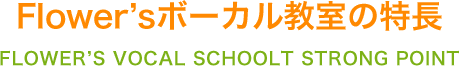 Flower'sボーカル教室の特長

FLOWER'S VOCAL SCHOOLT STRONG POINT